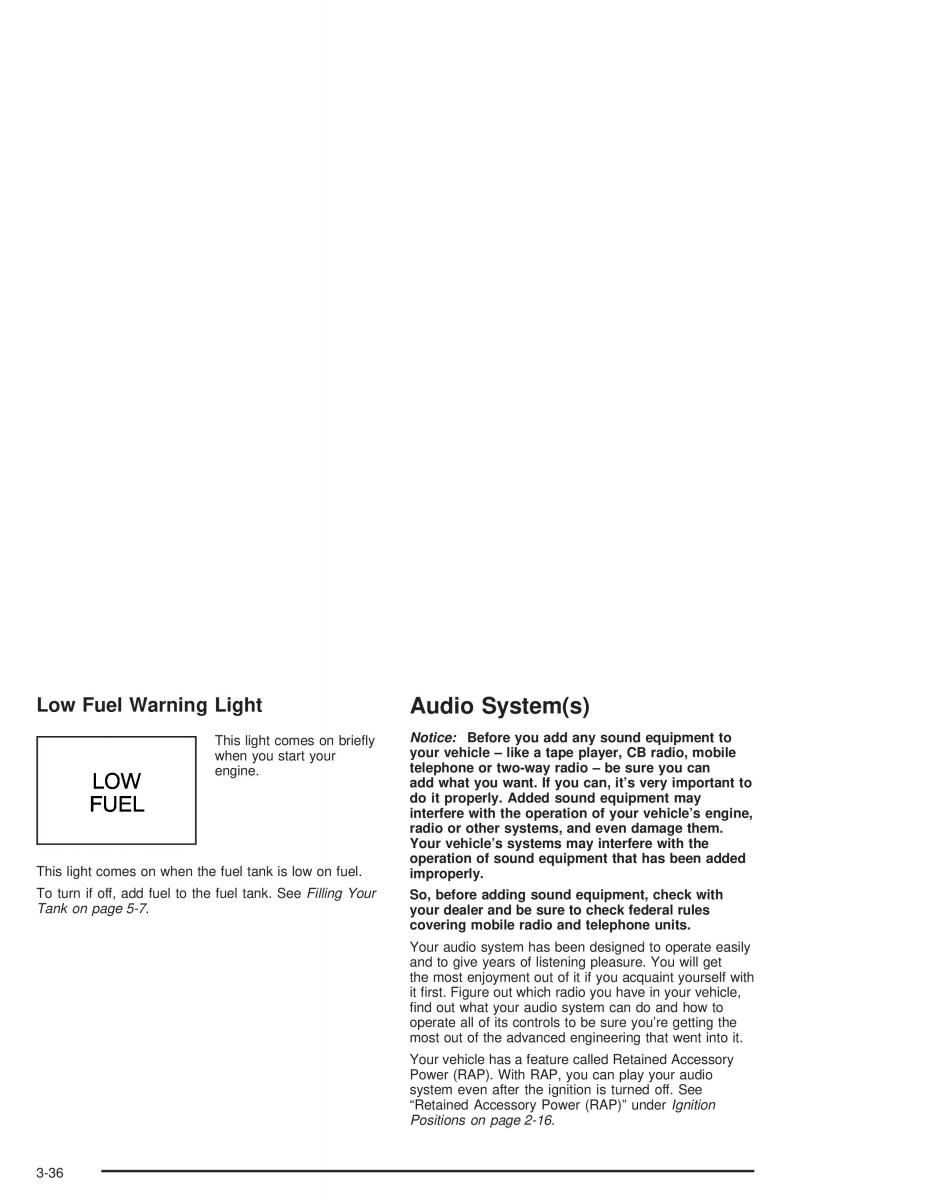 Low Fuel Warning Light

LOW
FUEL

This light comes on briefly when you start your engine.

This light comes on when the fuel tank is low on fuel.

To turn if off, add fuel to the fuel tank. See Filling Your Tank on page 5-7.

Audio System(s)

Notice: Before you add any sound equipment to your vehicle – like a tape player, CB radio, mobile telephone or two-way radio – be sure you can add what you want. If you can, it's very important to do it properly. Added sound equipment may interfere with the operation of your vehicle's engine, radio or other systems, and even damage them. Your vehicle's systems may interfere with the operation of sound equipment that has been added improperly.

So, before adding sound equipment, check with your dealer and be sure to check federal rules covering mobile radio and telephone units.

Your audio system has been designed to operate easily and to give years of listening pleasure. You will get the most enjoyment out of it if you acquaint yourself with it first. Figure out which radio you have in your vehicle, find out what your audio system can do and how to operate all of its controls to be sure you're getting the most out of the advanced engineering that went into it.

Your vehicle has a feature called Retained Accessory Power (RAP). With RAP, you can play your audio system even after the ignition is turned off. See "Retained Accessory Power (RAP)" under Ignition Positions on page 2-16.

3-36